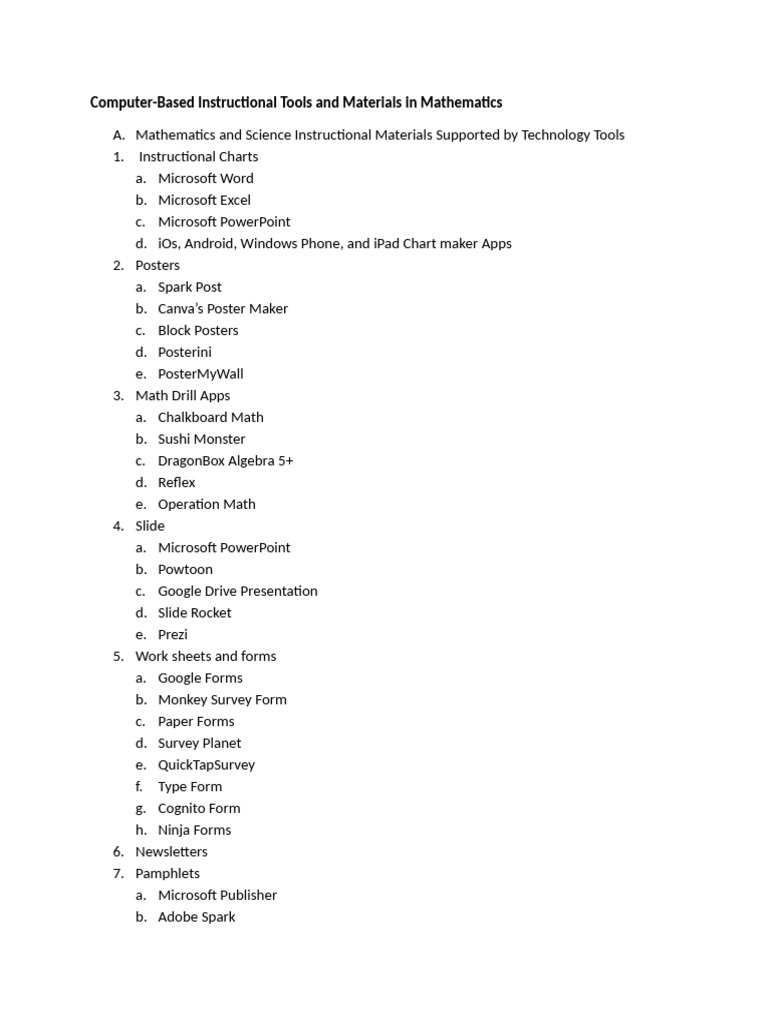 Computer-Based Instructional Tools and Materials in Mathematics

A. Mathematics and Science Instructional Materials Supported by Technology Tools
1. Instructional Charts
a. Microsoft Word
b. Microsoft Excel
c. Microsoft PowerPoint
d. iOs, Android, Windows Phone, and iPad Chart maker Apps
2. Posters
a. Spark Post
b. Canva's Poster Maker
c. Block Posters
d. Posterini
e. PosterMyWall
3. Math Drill Apps
a. Chalkboard Math
b. Sushi Monster
c. DragonBox Algebra 5+
d. Reflex
e. Operation Math
4. Slide
a. Microsoft PowerPoint
b. Powtoon
c. Google Drive Presentation
d. Slide Rocket
e. Prezi
5. Work sheets and forms
a. Google Forms
b. Monkey Survey Form
c. Paper Forms
d. Survey Planet
e. QuickTapSurvey
f. Type Form
g. Cognito Form
h. Ninja Forms
6. Newsletters
7. Pamphlets
a. Microsoft Publisher
b. Adobe Spark